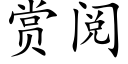 赏阅